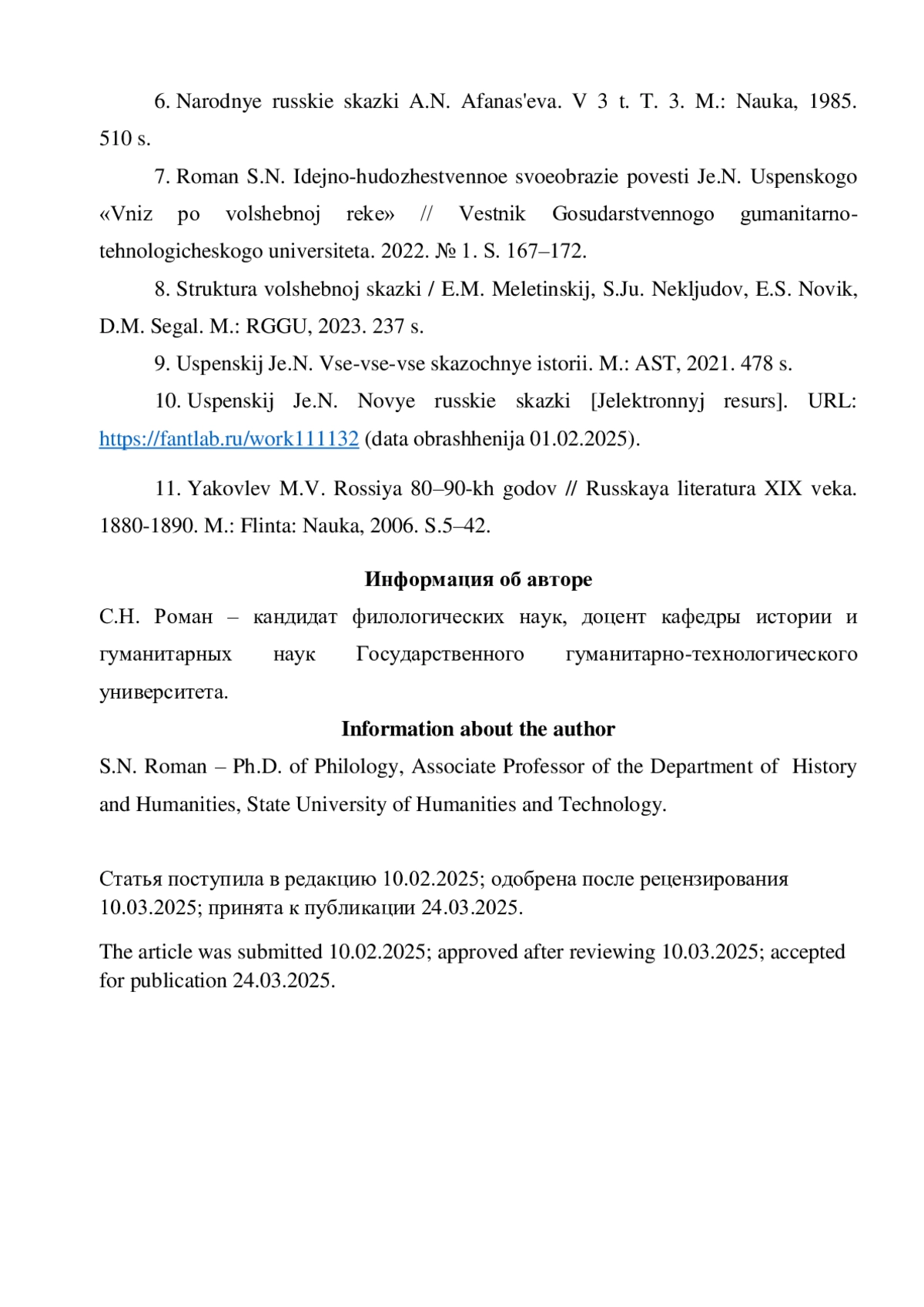 6. Narodnye russkie skazki A.N. Afanas'eva. V 3 t. T. 3. M.: Nauka, 1985. 510 s.

7. Roman S.N. Idejno-hudozhestvennoe svoeobrazie povesti Je.N. Uspenskogo «Vniz po volshebnoj reke» // Vestnik Gosudarstvennogo gumanitarno-tehnologicheskogo universiteta. 2022. № 1. S. 167–172.

8. Struktura volshebnoj skazki / E.M. Meletinskij, S.Ju. Nekljudov, E.S. Novik, D.M. Segal. M.: RGGU, 2023. 237 s.

9. Uspenskij Je.N. Vse-vse-vse skazochnye istorii. M.: AST, 2021. 478 s.

10. Uspenskij Je.N. Novye russkie skazki [Jelektronnyj resurs]. URL: https://fantlab.ru/work111132 (data obrashhenija 01.02.2025).

11. Yakovlev M.V. Rossiya 80–90-kh godov // Russkaya literatura XIX veka. 1880-1890. M.: Flinta: Nauka, 2006. S.5–42.

Информация об авторе

С.Н. Роман – кандидат филологических наук, доцент кафедры истории и гуманитарных наук Государственного гуманитарно-технологического университета.

Information about the author

S.N. Roman – Ph.D. of Philology, Associate Professor of the Department of History and Humanities, State University of Humanities and Technology.

Статья поступила в редакцию 10.02.2025; одобрена после рецензирования 10.03.2025; принята к публикации 24.03.2025.

The article was submitted 10.02.2025; approved after reviewing 10.03.2025; accepted for publication 24.03.2025.